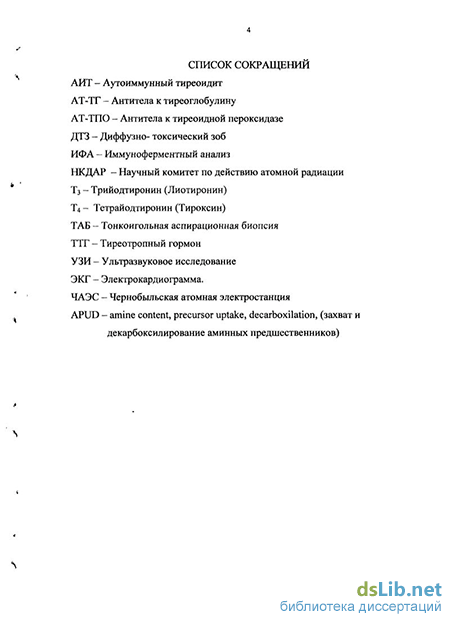 4

СПИСОК СОКРАЩЕНИЙ

АИТ – Аутоиммунный тиреоидит

АТ-ТГ – Антитела к тиреоглобулину

АТ-ТПО – Антитела к тиреоидной пероксидазе

ДТЗ – Диффузно- токсический зоб

ИФА – Иммуноферментный анализ

НКДАР – Научный комитет по действию атомной радиации

$T_3$ – Трийодтиронин (Лиотиронин)

$T_4$ – Тетрайодтиронин (Тироксин)

ТАБ – Тонкоигольная аспирационная биопсия

ТТГ – Тиреотропный гормон

УЗИ – Ультразвуковое исследование

ЭКГ – Электрокардиограмма.

ЧАЭС – Чернобыльская атомная электростанция

APUD – amine content, precursor uptake, decarboxilation, (захват и декарбоксилирование аминных предшественников)

dsLib.net
библиотека диссертаций